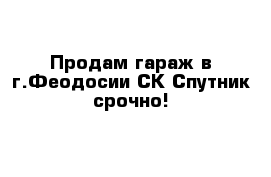 Продам гараж в г.Феодосии СК Спутник срочно!